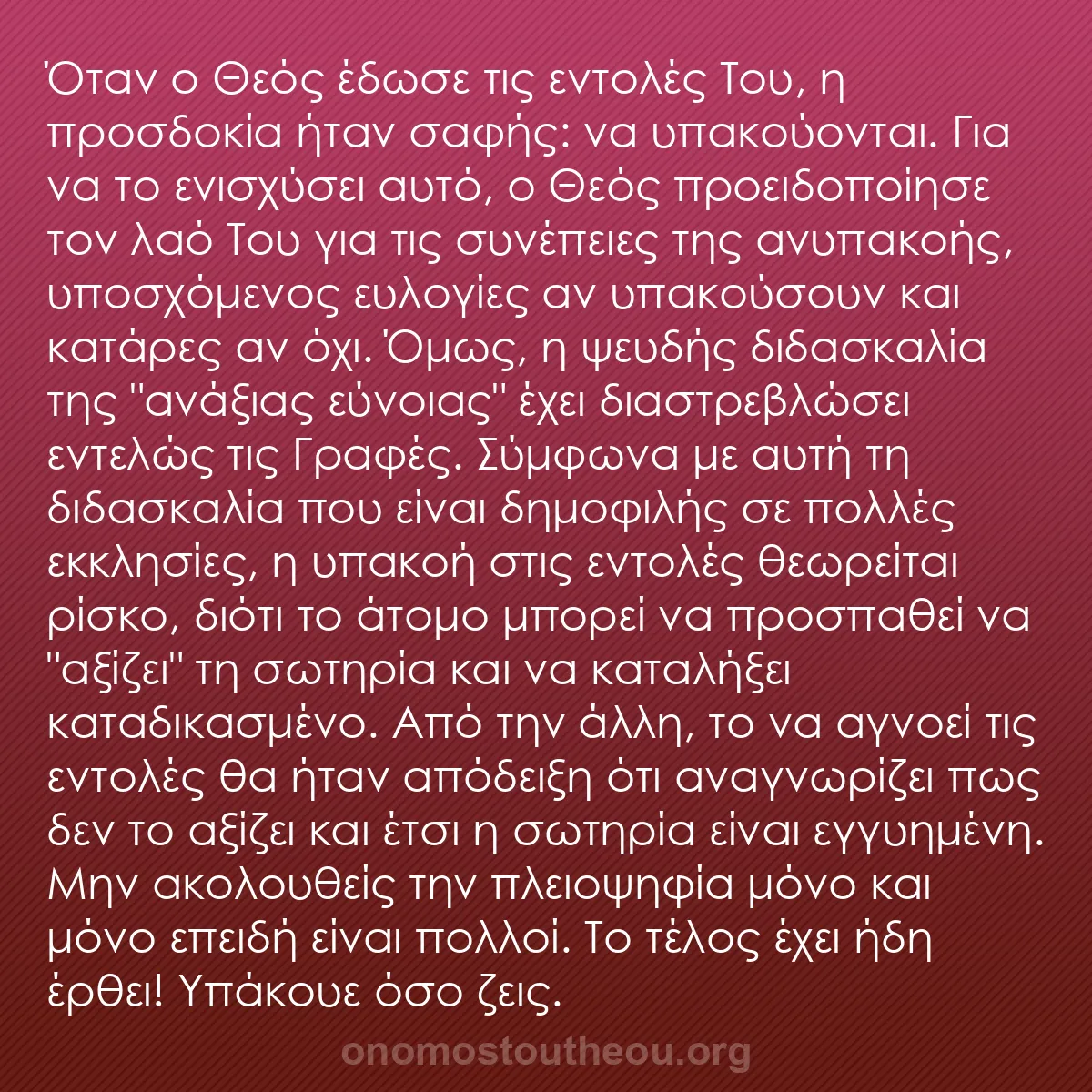 Όταν ο Θεός έδωσε τις εντολές Του, η προσδοκία ήταν σαφής: να υπακούονται. Για να το ενισχύσει αυτό, ο Θεός προειδοποίησε τον λαό Του για τις συνέπειες της ανυπακοής, υποσχόμενος ευλογίες αν υπακούσουν και κατάρες αν όχι. Όμως, η ψευδής διδασκαλία της "ανάξιας εύνοιας" έχει διαστρεβλώσει εντελώς τις Γραφές. Σύμφωνα με αυτή τη διδασκαλία που είναι δημοφιλής σε πολλές εκκλησίες, η υπακοή στις εντολές θεωρείται ρίσκο, διότι το άτομο μπορεί να προσπαθεί να "αξίζει" τη σωτηρία και να καταλήξει καταδικασμένο. Από την άλλη, το να αγνοεί τις εντολές θα ήταν απόδειξη ότι αναγνωρίζει πως δεν το αξίζει και έτσι η σωτηρία είναι εγγυημένη. Μην ακολουθείς την πλειοψηφία μόνο και μόνο επειδή είναι πολλοί. Το τέλος έχει ήδη έρθει! Υπάκουε όσο ζεις.

onomostoutheou.org